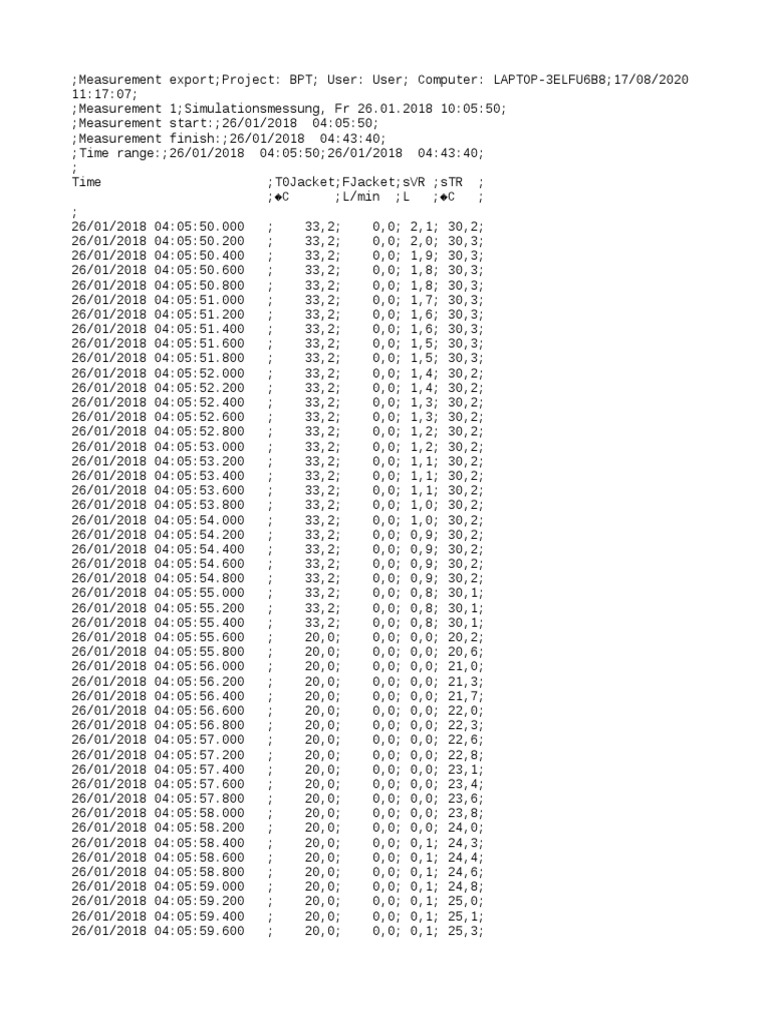 ;Measurement export;Project: BPT; User: User; Computer: LAPTOP-3ELFU6B8;17/08/2020 11:17:07;
;Measurement 1;Simulationsmessung, Fr 26.01.2018 10:05:50;
;Measurement start:;26/01/2018 04:05:50;
;Measurement finish:;26/01/2018 04:43:40;
;Time range:;26/01/2018 04:05:50;26/01/2018 04:43:40;
;
Time ;T0Jacket;FJacket;sVR ;sTR ;
;◆C ;L/min ;L ;◆C ;
;
26/01/2018 04:05:50.000 ; 33,2; 0,0; 2,1; 30,2;
26/01/2018 04:05:50.200 ; 33,2; 0,0; 2,0; 30,3;
26/01/2018 04:05:50.400 ; 33,2; 0,0; 1,9; 30,3;
26/01/2018 04:05:50.600 ; 33,2; 0,0; 1,8; 30,3;
26/01/2018 04:05:50.800 ; 33,2; 0,0; 1,8; 30,3;
26/01/2018 04:05:51.000 ; 33,2; 0,0; 1,7; 30,3;
26/01/2018 04:05:51.200 ; 33,2; 0,0; 1,6; 30,3;
26/01/2018 04:05:51.400 ; 33,2; 0,0; 1,6; 30,3;
26/01/2018 04:05:51.600 ; 33,2; 0,0; 1,5; 30,3;
26/01/2018 04:05:51.800 ; 33,2; 0,0; 1,5; 30,3;
26/01/2018 04:05:52.000 ; 33,2; 0,0; 1,4; 30,2;
26/01/2018 04:05:52.200 ; 33,2; 0,0; 1,4; 30,2;
26/01/2018 04:05:52.400 ; 33,2; 0,0; 1,3; 30,2;
26/01/2018 04:05:52.600 ; 33,2; 0,0; 1,3; 30,2;
26/01/2018 04:05:52.800 ; 33,2; 0,0; 1,2; 30,2;
26/01/2018 04:05:53.000 ; 33,2; 0,0; 1,2; 30,2;
26/01/2018 04:05:53.200 ; 33,2; 0,0; 1,1; 30,2;
26/01/2018 04:05:53.400 ; 33,2; 0,0; 1,1; 30,2;
26/01/2018 04:05:53.600 ; 33,2; 0,0; 1,1; 30,2;
26/01/2018 04:05:53.800 ; 33,2; 0,0; 1,0; 30,2;
26/01/2018 04:05:54.000 ; 33,2; 0,0; 1,0; 30,2;
26/01/2018 04:05:54.200 ; 33,2; 0,0; 0,9; 30,2;
26/01/2018 04:05:54.400 ; 33,2; 0,0; 0,9; 30,2;
26/01/2018 04:05:54.600 ; 33,2; 0,0; 0,9; 30,2;
26/01/2018 04:05:54.800 ; 33,2; 0,0; 0,9; 30,2;
26/01/2018 04:05:55.000 ; 33,2; 0,0; 0,8; 30,1;
26/01/2018 04:05:55.200 ; 33,2; 0,0; 0,8; 30,1;
26/01/2018 04:05:55.400 ; 33,2; 0,0; 0,8; 30,1;
26/01/2018 04:05:55.600 ; 20,0; 0,0; 0,0; 20,2;
26/01/2018 04:05:55.800 ; 20,0; 0,0; 0,0; 20,6;
26/01/2018 04:05:56.000 ; 20,0; 0,0; 0,0; 21,0;
26/01/2018 04:05:56.200 ; 20,0; 0,0; 0,0; 21,3;
26/01/2018 04:05:56.400 ; 20,0; 0,0; 0,0; 21,7;
26/01/2018 04:05:56.600 ; 20,0; 0,0; 0,0; 22,0;
26/01/2018 04:05:56.800 ; 20,0; 0,0; 0,0; 22,3;
26/01/2018 04:05:57.000 ; 20,0; 0,0; 0,0; 22,6;
26/01/2018 04:05:57.200 ; 20,0; 0,0; 0,0; 22,8;
26/01/2018 04:05:57.400 ; 20,0; 0,0; 0,0; 23,1;
26/01/2018 04:05:57.600 ; 20,0; 0,0; 0,0; 23,4;
26/01/2018 04:05:57.800 ; 20,0; 0,0; 0,0; 23,6;
26/01/2018 04:05:58.000 ; 20,0; 0,0; 0,0; 23,8;
26/01/2018 04:05:58.200 ; 20,0; 0,0; 0,0; 24,0;
26/01/2018 04:05:58.400 ; 20,0; 0,0; 0,1; 24,3;
26/01/2018 04:05:58.600 ; 20,0; 0,0; 0,1; 24,4;
26/01/2018 04:05:58.800 ; 20,0; 0,0; 0,1; 24,6;
26/01/2018 04:05:59.000 ; 20,0; 0,0; 0,1; 24,8;
26/01/2018 04:05:59.200 ; 20,0; 0,0; 0,1; 25,0;
26/01/2018 04:05:59.400 ; 20,0; 0,0; 0,1; 25,1;
26/01/2018 04:05:59.600 ; 20,0; 0,0; 0,1; 25,3;